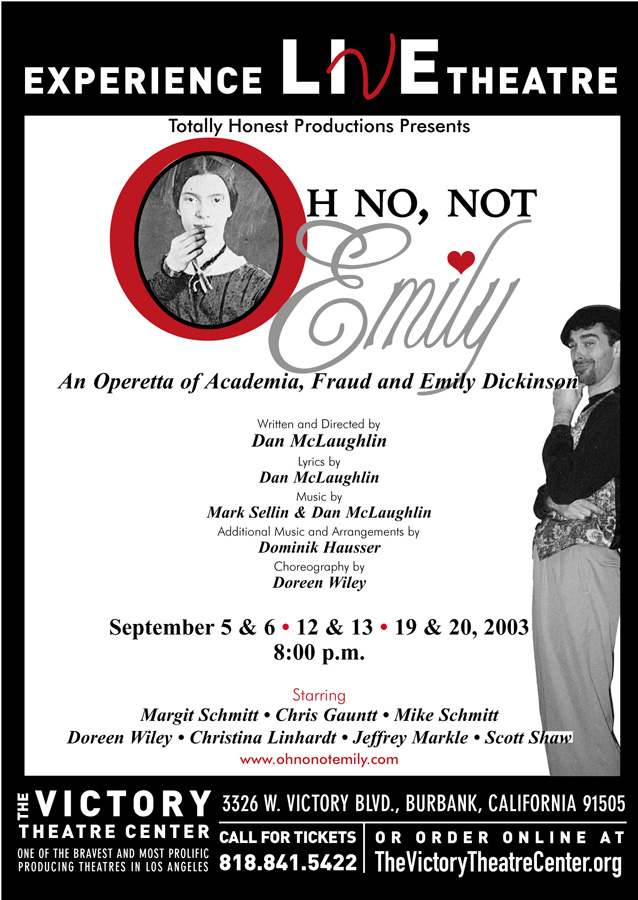 EXPERIENCE LIVE THEATRE

Totally Honest Productions Presents

OH NO, NOT Emily

An Operetta of Academia, Fraud and Emily Dickinson

Written and Directed by
Dan McLaughlin
Lyrics by
Dan McLaughlin
Music by
Mark Sellin & Dan McLaughlin
Additional Music and Arrangements by
Dominik Hausser
Choreography by
Doreen Wiley

September 5 & 6 • 12 & 13 • 19 & 20, 2003
8:00 p.m.

Starring
Margit Schmitt • Chris Gauntt • Mike Schmitt
Doreen Wiley • Christina Linhardt • Jeffrey Markle • Scott Shaw
www.ohnonotemily.com

THE VICTORY THEATRE CENTER
ONE OF THE BRAVEST AND MOST PROLIFIC PRODUCING THEATRES IN LOS ANGELES

3326 W. VICTORY BLVD., BURBANK, CALIFORNIA 91505
CALL FOR TICKETS 818.841.5422
OR ORDER ONLINE AT TheVictoryTheatreCenter.org